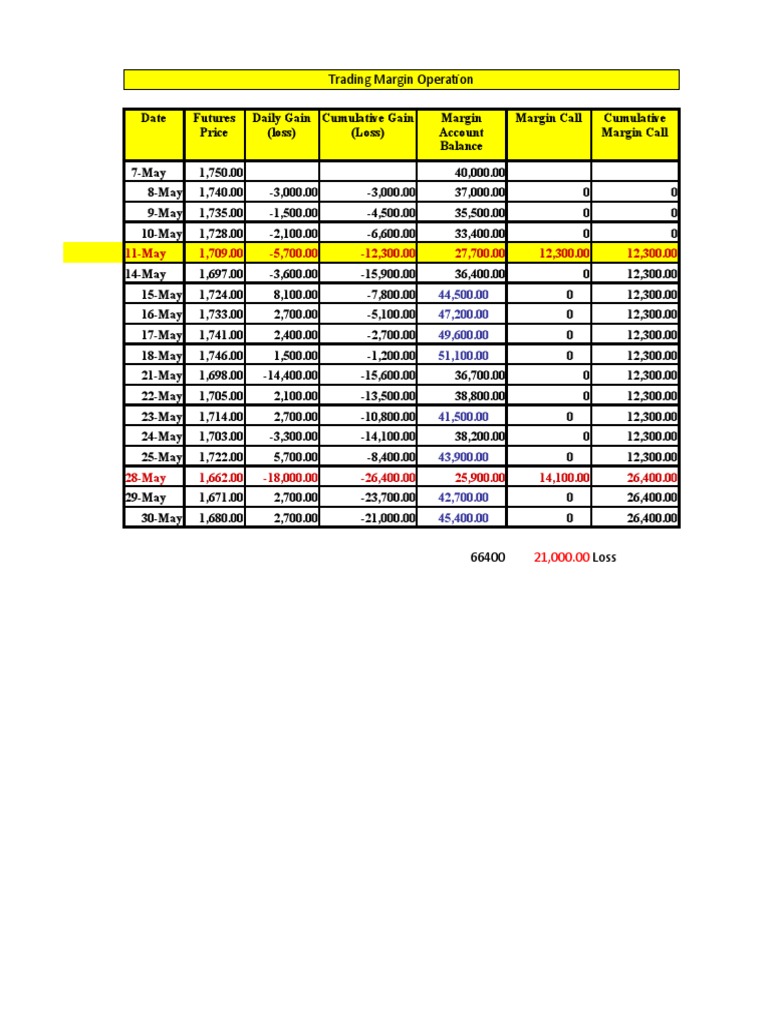 Trading Margin Operation

| Date | Futures Price | Daily Gain (loss) | Cumulative Gain (Loss) | Margin Account Balance | Margin Call | Cumulative Margin Call |
|---|---|---|---|---|---|---|
| 7-May | 1,750.00 | | | 40,000.00 | | |
| 8-May | 1,740.00 | -3,000.00 | -3,000.00 | 37,000.00 | 0 | 0 |
| 9-May | 1,735.00 | -1,500.00 | -4,500.00 | 35,500.00 | 0 | 0 |
| 10-May | 1,728.00 | -2,100.00 | -6,600.00 | 33,400.00 | 0 | 0 |
| 11-May | 1,709.00 | -5,700.00 | -12,300.00 | 27,700.00 | 12,300.00 | 12,300.00 |
| 14-May | 1,697.00 | -3,600.00 | -15,900.00 | 36,400.00 | 0 | 12,300.00 |
| 15-May | 1,724.00 | 8,100.00 | -7,800.00 | 44,500.00 | 0 | 12,300.00 |
| 16-May | 1,733.00 | 2,700.00 | -5,100.00 | 47,200.00 | 0 | 12,300.00 |
| 17-May | 1,741.00 | 2,400.00 | -2,700.00 | 49,600.00 | 0 | 12,300.00 |
| 18-May | 1,746.00 | 1,500.00 | -1,200.00 | 51,100.00 | 0 | 12,300.00 |
| 21-May | 1,698.00 | -14,400.00 | -15,600.00 | 36,700.00 | 0 | 12,300.00 |
| 22-May | 1,705.00 | 2,100.00 | -13,500.00 | 38,800.00 | 0 | 12,300.00 |
| 23-May | 1,714.00 | 2,700.00 | -10,800.00 | 41,500.00 | 0 | 12,300.00 |
| 24-May | 1,703.00 | -3,300.00 | -14,100.00 | 38,200.00 | 0 | 12,300.00 |
| 25-May | 1,722.00 | 5,700.00 | -8,400.00 | 43,900.00 | 0 | 12,300.00 |
| 28-May | 1,662.00 | -18,000.00 | -26,400.00 | 25,900.00 | 14,100.00 | 26,400.00 |
| 29-May | 1,671.00 | 2,700.00 | -23,700.00 | 42,700.00 | 0 | 26,400.00 |
| 30-May | 1,680.00 | 2,700.00 | -21,000.00 | 45,400.00 | 0 | 26,400.00 |

66400 21,000.00 Loss